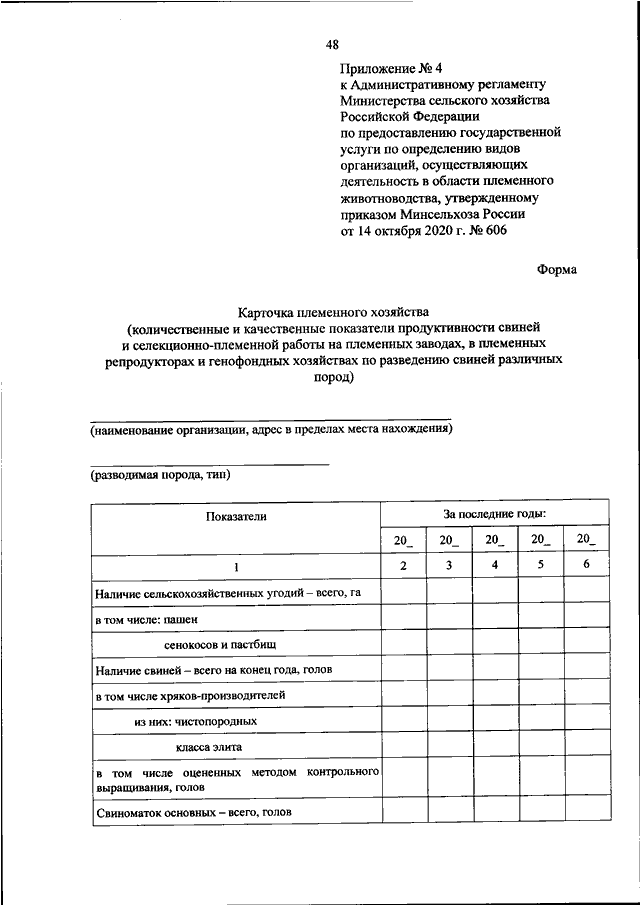 48

Приложение № 4
к Административному регламенту Министерства сельского хозяйства Российской Федерации по предоставлению государственной услуги по определению видов организаций, осуществляющих деятельность в области племенного животноводства, утвержденному приказом Минсельхоза России от 14 октября 2020 г. № 606

Форма

Карточка племенного хозяйства
(количественные и качественные показатели продуктивности свиней и селекционно-племенной работы на племенных заводах, в племенных репродукторах и генофондных хозяйствах по разведению свиней различных пород)

(наименование организации, адрес в пределах места нахождения)

(разводимая порода, тип)

| Показатели | За последние годы: | | | | |
|---|---|---|---|---|---|
| | 20_ | 20_ | 20_ | 20_ | 20_ |
| 1 | 2 | 3 | 4 | 5 | 6 |
| Наличие сельскохозяйственных угодий – всего, га | | | | | |
| в том числе: пашен | | | | | |
| сенокосов и пастбищ | | | | | |
| Наличие свиней – всего на конец года, голов | | | | | |
| в том числе хряков-производителей | | | | | |
| из них: чистопородных | | | | | |
| класса элита | | | | | |
| в том числе оцененных методом контрольного выращивания, голов | | | | | |
| Свиноматок основных – всего, голов | | | | | |